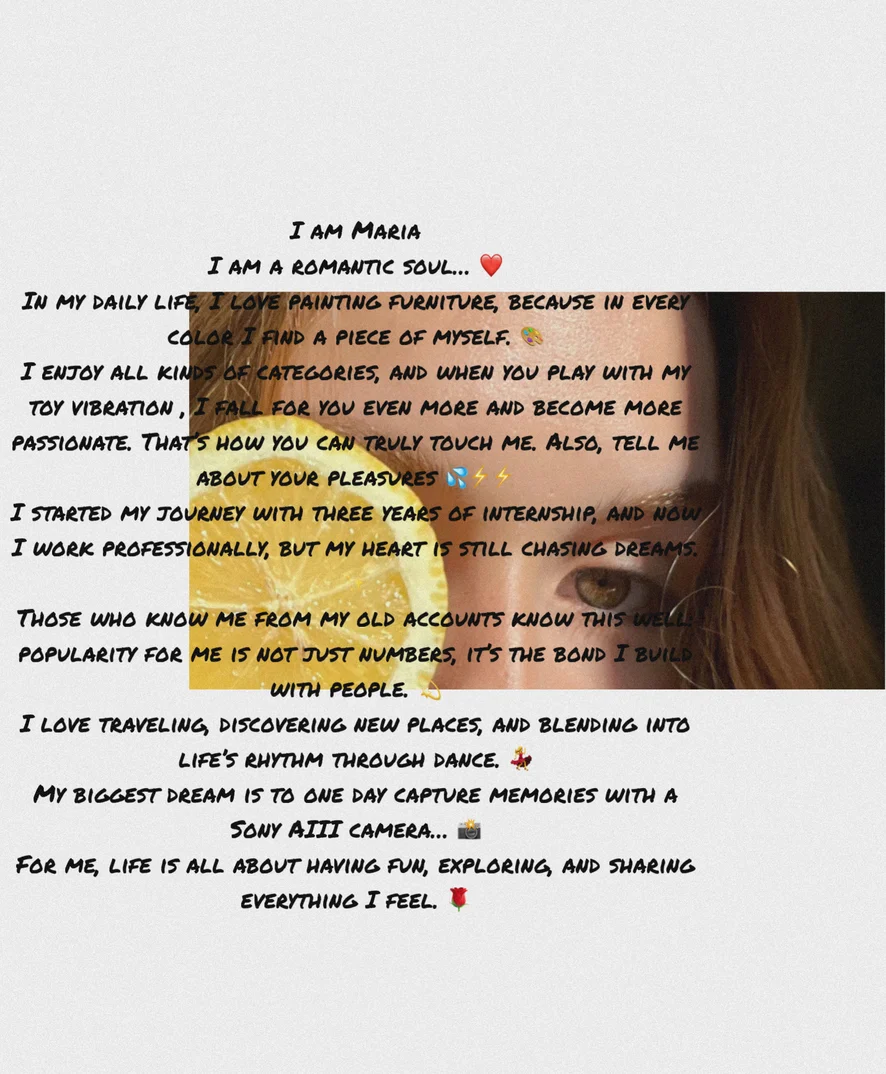 I am Maria
I am a romantic soul... ❤️
In my daily life, I love painting furniture, because in every color I find a piece of myself. 🎨
I enjoy all kinds of categories, and when you play with my toy vibration , I fall for you even more and become more passionate. That's how you can truly touch me. Also, tell me about your pleasures 💦⚡⚡
I started my journey with three years of internship, and now I work professionally, but my heart is still chasing dreams.

Those who know me from my old accounts know this well. popularity for me is not just numbers, it's the bond I build with people. 💫
I love traveling, discovering new places, and blending into life's rhythm through dance. 💃
My biggest dream is to one day capture memories with a Sony AIII camera... 📸
For me, life is all about having fun, exploring, and sharing everything I feel. 🌹